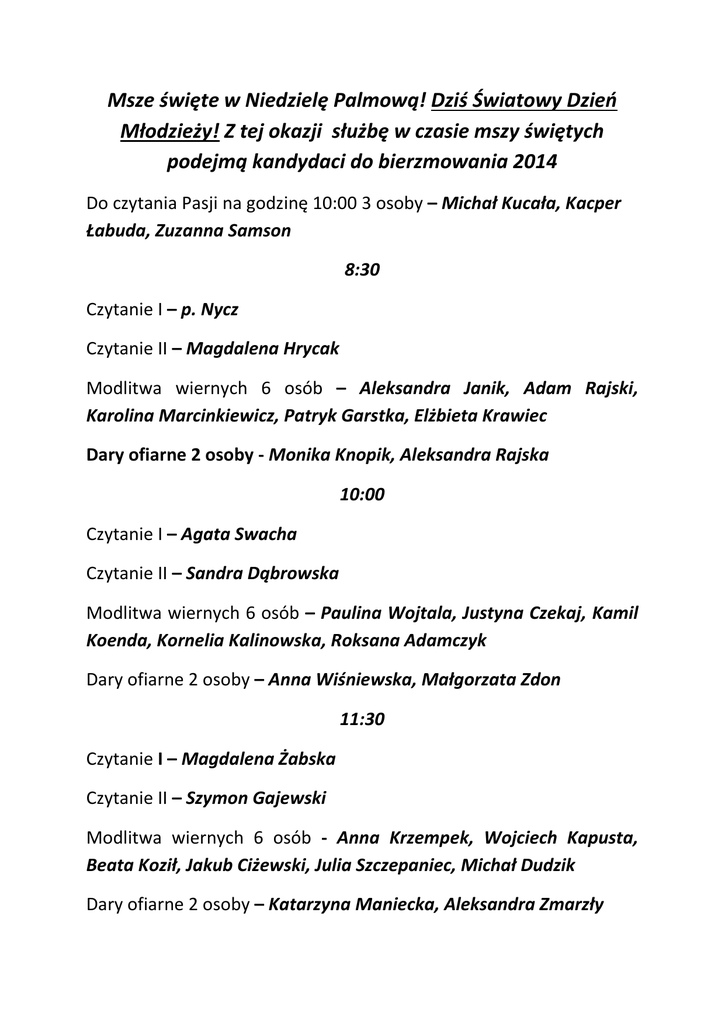 Msze święte w Niedzielę Palmową! Dziś Światowy Dzień Młodzieży! Z tej okazji służbę w czasie mszy świętych podejmą kandydaci do bierzmowania 2014

Do czytania Pasji na godzinę 10:00 3 osoby – Michał Kucała, Kacper Łabuda, Zuzanna Samson

8:30

Czytanie I – p. Nycz

Czytanie II – Magdalena Hrycak

Modlitwa wiernych 6 osób – Aleksandra Janik, Adam Rajski, Karolina Marcinkiewicz, Patryk Garstka, Elżbieta Krawiec

Dary ofiarne 2 osoby - Monika Knopik, Aleksandra Rajska

10:00

Czytanie I – Agata Swacha

Czytanie II – Sandra Dąbrowska

Modlitwa wiernych 6 osób – Paulina Wojtala, Justyna Czekaj, Kamil Koenda, Kornelia Kalinowska, Roksana Adamczyk

Dary ofiarne 2 osoby – Anna Wiśniewska, Małgorzata Zdon

11:30

Czytanie I – Magdalena Żabska

Czytanie II – Szymon Gajewski

Modlitwa wiernych 6 osób - Anna Krzempek, Wojciech Kapusta, Beata Koził, Jakub Ciżewski, Julia Szczepaniec, Michał Dudzik

Dary ofiarne 2 osoby – Katarzyna Maniecka, Aleksandra Zmarzły